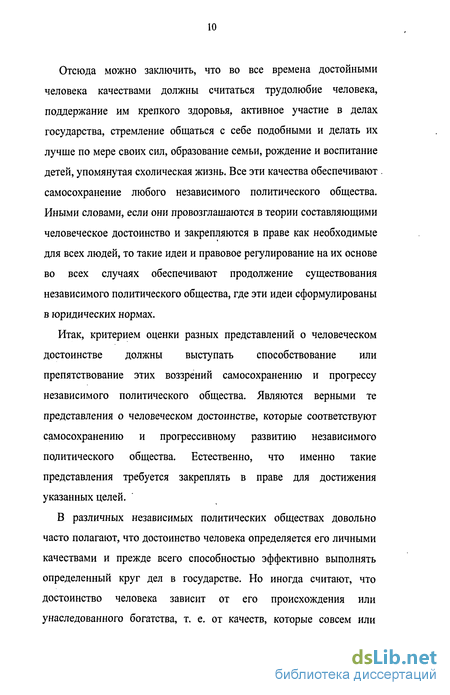 10

Отсюда можно заключить, что во все времена достойными человека качествами должны считаться трудолюбие человека, поддержание им крепкого здоровья, активное участие в делах государства, стремление общаться с себе подобными и делать их лучше по мере своих сил, образование семьи, рождение и воспитание детей, упомянутая схолическая жизнь. Все эти качества обеспечивают самосохранение любого независимого политического общества. Иными словами, если они провозглашаются в теории составляющими человеческое достоинство и закрепляются в праве как необходимые для всех людей, то такие идеи и правовое регулирование на их основе во всех случаях обеспечивают продолжение существования независимого политического общества, где эти идеи сформулированы в юридических нормах.

Итак, критерием оценки разных представлений о человеческом достоинстве должны выступать способствование или препятствование этих воззрений самосохранению и прогрессу независимого политического общества. Являются верными те представления о человеческом достоинстве, которые соответствуют самосохранению и прогрессивному развитию независимого политического общества. Естественно, что именно такие представления требуется закреплять в праве для достижения указанных целей.

В различных независимых политических обществах довольно часто полагают, что достоинство человека определяется его личными качествами и прежде всего способностью эффективно выполнять определенный круг дел в государстве. Но иногда считают, что достоинство человека зависит от его происхождения или унаследованного богатства, т. е. от качеств, которые совсем или

dsLib.net
библиотека диссертаций